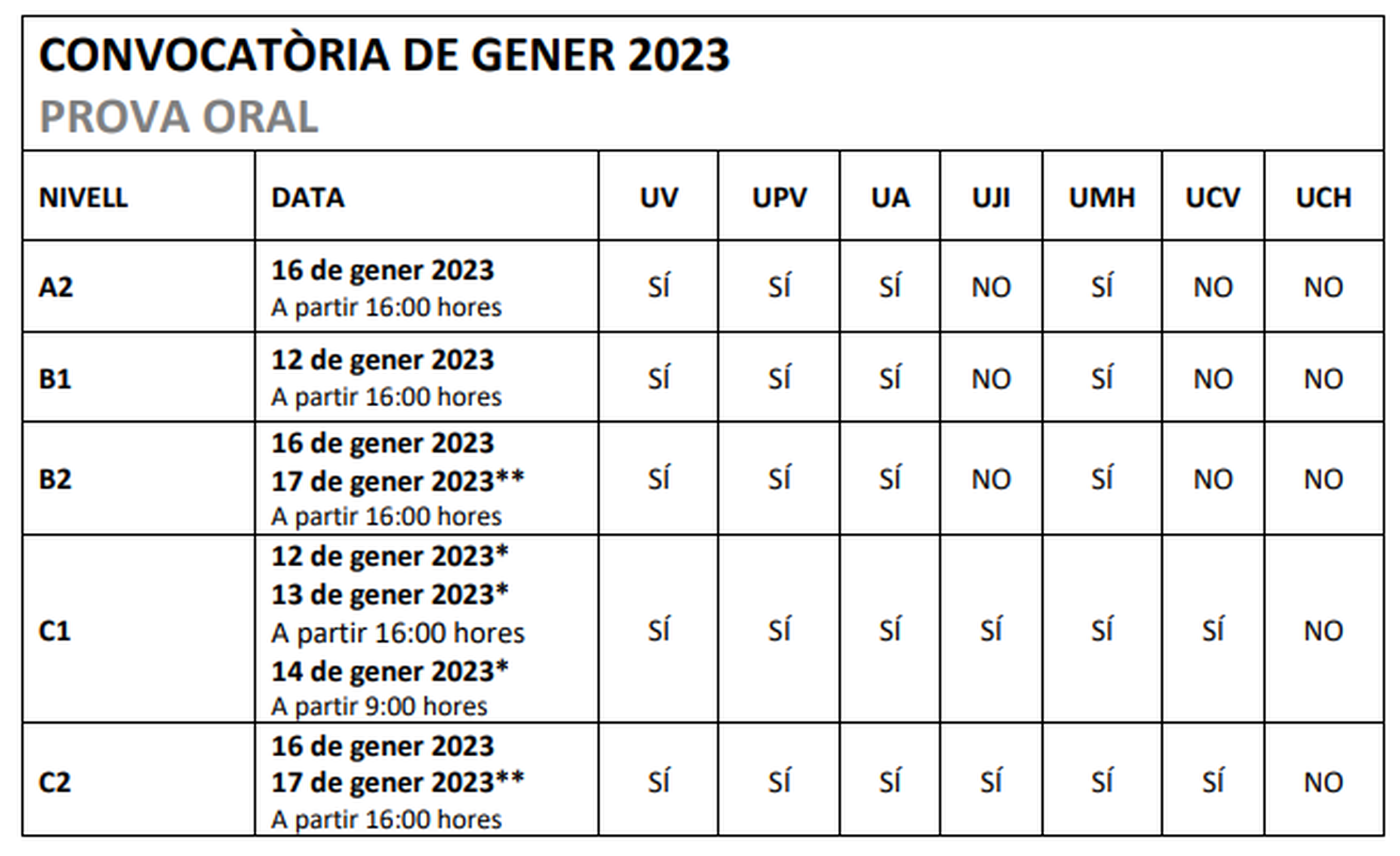 CONVOCATÒRIA DE GENER 2023
PROVA ORAL

| NIVELL | DATA | UV | UPV | UA | UJI | UMH | UCV | UCH |
|---|---|---|---|---|---|---|---|---|
| A2 | 16 de gener 2023 A partir 16:00 hores | SÍ | SÍ | SÍ | NO | SÍ | NO | NO |
| B1 | 12 de gener 2023 A partir 16:00 hores | SÍ | SÍ | SÍ | NO | SÍ | NO | NO |
| B2 | 16 de gener 2023 17 de gener 2023** A partir 16:00 hores | SÍ | SÍ | SÍ | NO | SÍ | NO | NO |
| C1 | 12 de gener 2023* 13 de gener 2023* A partir 16:00 hores 14 de gener 2023* A partir 9:00 hores | SÍ | SÍ | SÍ | SÍ | SÍ | SÍ | NO |
| C2 | 16 de gener 2023 17 de gener 2023** A partir 16:00 hores | SÍ | SÍ | SÍ | SÍ | SÍ | SÍ | NO |